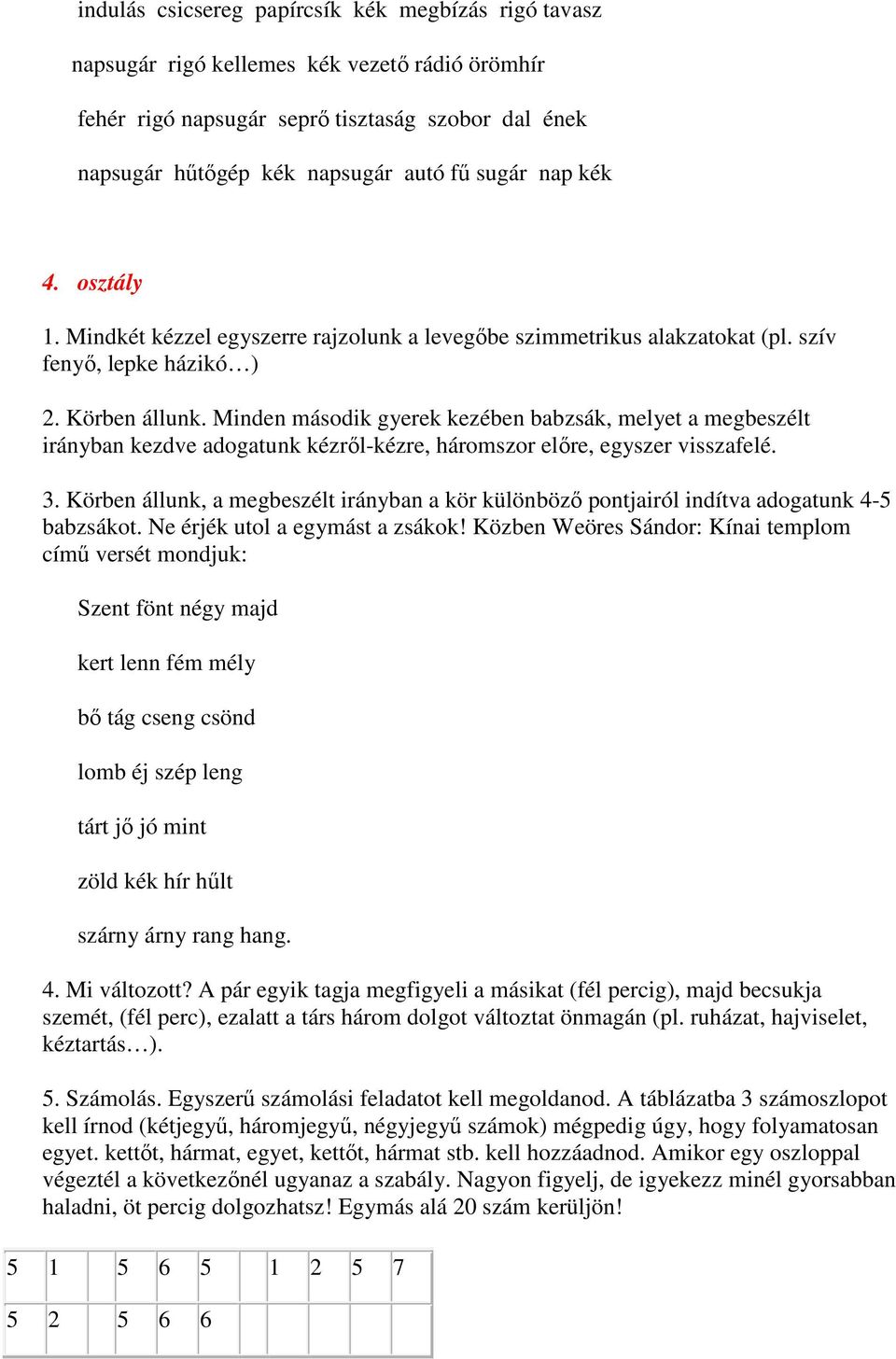 indulás csicsereg papírcsík kék megbízás rigó tavasz

napsugár rigó kellemes kék vezető rádió örömhír

fehér rigó napsugár seprő tisztaság szobor dal ének

napsugár hűtőgép kék napsugár autó fű sugár nap kék

4. osztály

1. Mindkét kézzel egyszerre rajzolunk a levegőbe szimmetrikus alakzatokat (pl. szív fenyő, lepke házikó…)

2. Körben állunk. Minden második gyerek kezében babzsák, melyet a megbeszélt irányban kezdve adogatunk kézről-kézre, háromszor előre, egyszer visszafelé.

3. Körben állunk, a megbeszélt irányban a kör különböző pontjairól indítva adogatunk 4-5 babzsákot. Ne érjék utol a egymást a zsákok! Közben Weöres Sándor: Kínai templom című versét mondjuk:

Szent fönt négy majd

kert lenn fém mély

bő tág cseng csönd

lomb éj szép leng

tárt jő jó mint

zöld kék hír hűlt

szárny árny rang hang.

4. Mi változott? A pár egyik tagja megfigyeli a másikat (fél percig), majd becsukja szemét, (fél perc), ezalatt a társ három dolgot változtat önmagán (pl. ruházat, hajviselet, kéztartás…).

5. Számolás. Egyszerű számolási feladatot kell megoldanod. A táblázatba 3 számoszlopot kell írnod (kétjegyű, háromjegyű, négyjegyű számok) mégpedig úgy, hogy folyamatosan egyet. kettőt, hármat, egyet, kettőt, hármat stb. kell hozzáadnod. Amikor egy oszloppal végeztél a következőnél ugyanaz a szabály. Nagyon figyelj, de igyekezz minél gyorsabban haladni, öt percig dolgozhatsz! Egymás alá 20 szám kerüljön!

| 5 | 1 |  | 5 | 6 | 5 |  | 1 | 2 | 5 | 7 |
|---|---|---|---|---|---|---|---|---|---|---|
| 5 | 2 |  | 5 | 6 | 6 |  |  |  |  |  |